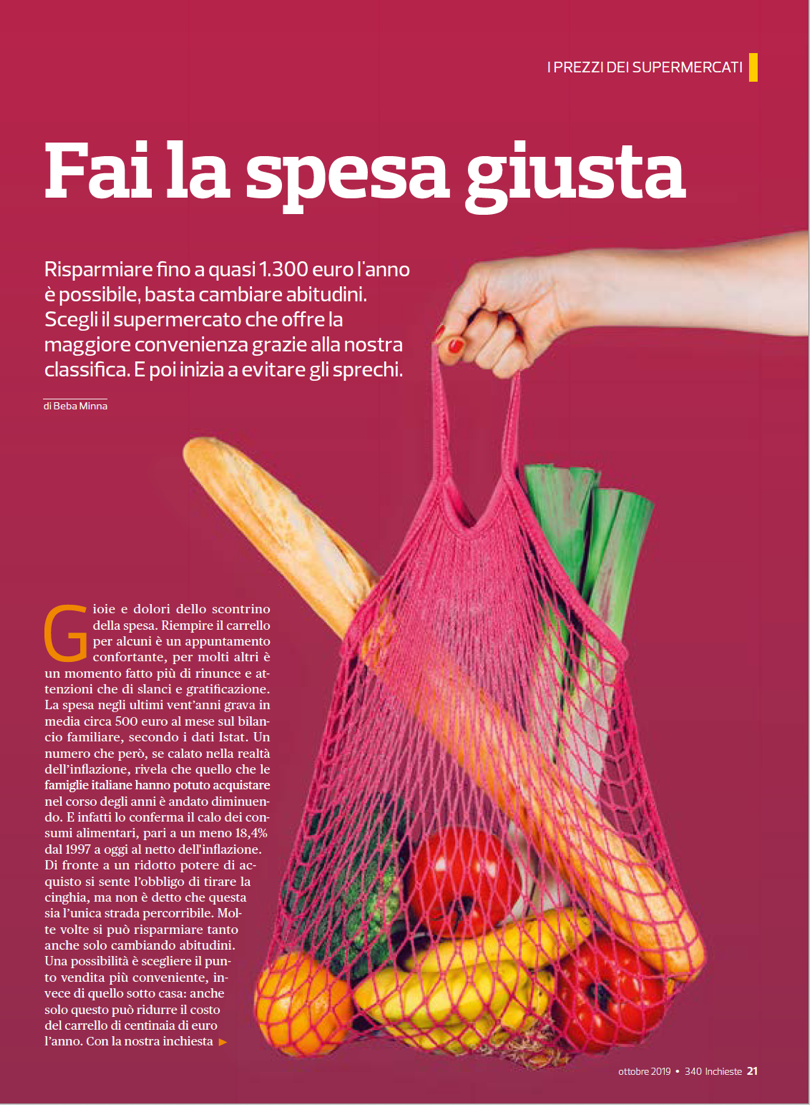 I PREZZI DEI SUPERMERCATI

Fai la spesa giusta

Risparmiare fino a quasi 1.300 euro l'anno è possibile, basta cambiare abitudini. Scegli il supermercato che offre la maggiore convenienza grazie alla nostra classifica. E poi inizia a evitare gli sprechi.

di Beba Minna

Gioie e dolori dello scontrino della spesa. Riempire il carrello per alcuni è un appuntamento confortante, per molti altri è un momento fatto più di rinunce e attenzioni che di slanci e gratificazione. La spesa negli ultimi vent'anni grava in media circa 500 euro al mese sul bilancio familiare, secondo i dati Istat. Un numero che però, se calato nella realtà dell'inflazione, rivela che quello che le famiglie italiane hanno potuto acquistare nel corso degli anni è andato diminuendo. E infatti lo conferma il calo dei consumi alimentari, pari a un meno 18,4% dal 1997 a oggi al netto dell'inflazione. Di fronte a un ridotto potere di acquisto si sente l'obbligo di tirare la cinghia, ma non è detto che questa sia l'unica strada percorribile. Molte volte si può risparmiare tanto anche solo cambiando abitudini. Una possibilità è scegliere il punto vendita più conveniente, invece di quello sotto casa: anche solo questo può ridurre il costo del carrello di centinaia di euro l'anno. Con la nostra inchiesta ►

ottobre 2019 • 340 Inchieste 21